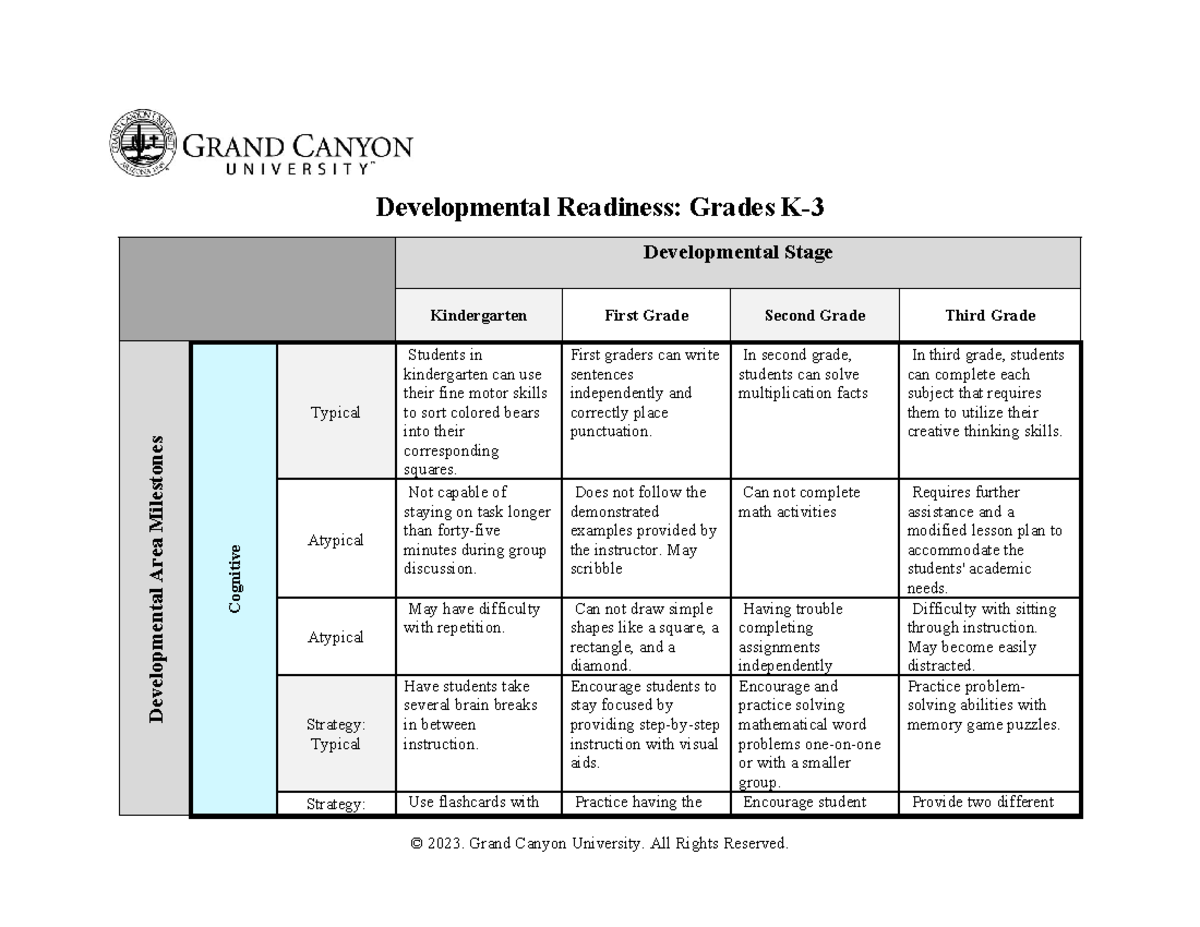 GRAND CANYON UNIVERSITY™

Developmental Readiness: Grades K-3

| | | | Developmental Stage | | | |
|---|---|---|---|---|---|---|
| | | | Kindergarten | First Grade | Second Grade | Third Grade |
| Developmental Area Milestones | Cognitive | Typical | Students in kindergarten can use their fine motor skills to sort colored bears into their corresponding squares. | First graders can write sentences independently and correctly place punctuation. | In second grade, students can solve multiplication facts | In third grade, students can complete each subject that requires them to utilize their creative thinking skills. |
| | | Atypical | Not capable of staying on task longer than forty-five minutes during group discussion. | Does not follow the demonstrated examples provided by the instructor. May scribble | Can not complete math activities | Requires further assistance and a modified lesson plan to accommodate the students' academic needs. |
| | | Atypical | May have difficulty with repetition. | Can not draw simple shapes like a square, a rectangle, and a diamond. | Having trouble completing assignments independently | Difficulty with sitting through instruction. May become easily distracted. |
| | | Strategy: Typical | Have students take several brain breaks in between instruction. | Encourage students to stay focused by providing step-by-step instruction with visual aids. | Encourage and practice solving mathematical word problems one-on-one or with a smaller group. | Practice problem-solving abilities with memory game puzzles. |
| | | Strategy: | Use flashcards with | Practice having the | Encourage student | Provide two different |

© 2023. Grand Canyon University. All Rights Reserved.